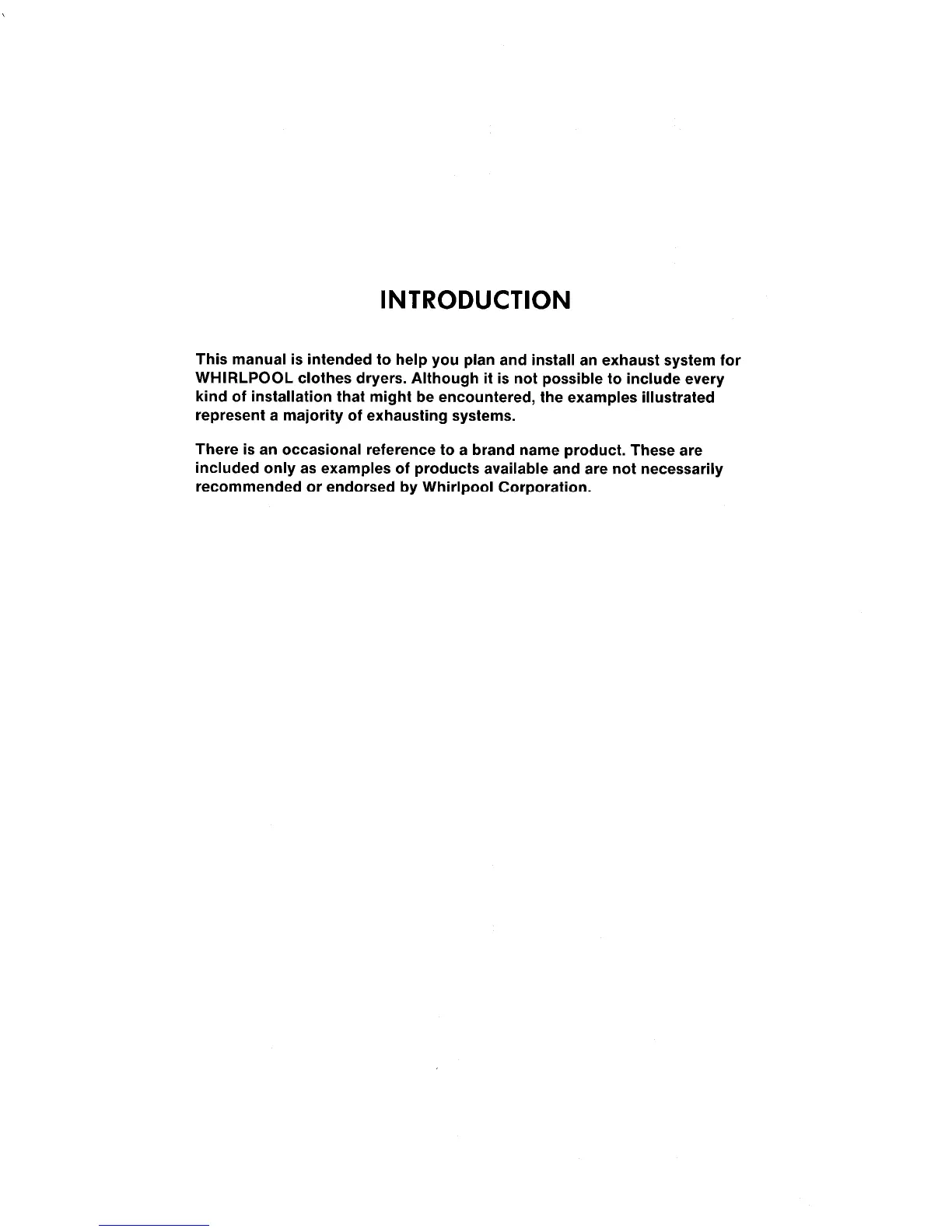 INTRODUCTION

This manual is intended to help you plan and install an exhaust system for WHIRLPOOL clothes dryers. Although it is not possible to include every kind of installation that might be encountered, the examples illustrated represent a majority of exhausting systems.

There is an occasional reference to a brand name product. These are included only as examples of products available and are not necessarily recommended or endorsed by Whirlpool Corporation.